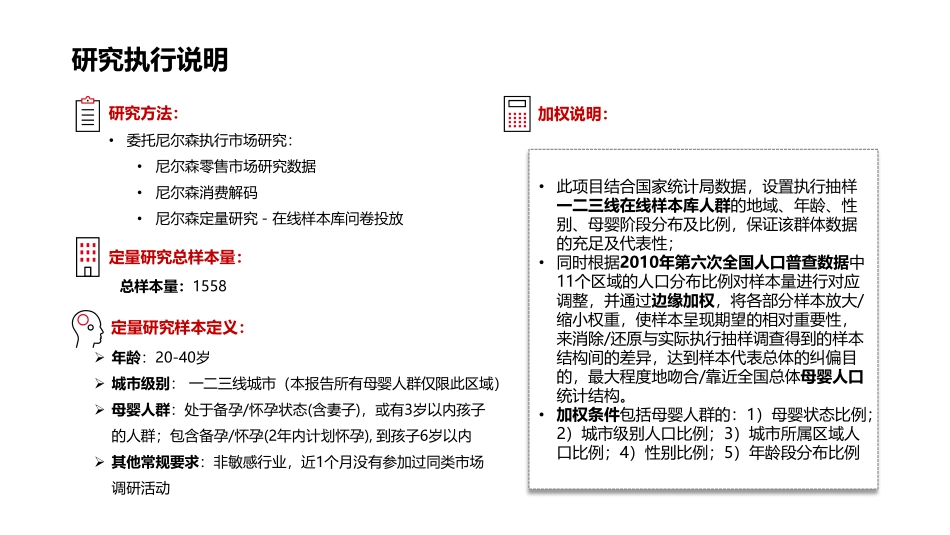 研究执行说明

研究方法：

• 委托尼尔森执行市场研究：

• 尼尔森零售市场研究数据

• 尼尔森消费解码

• 尼尔森定量研究 - 在线样本库问卷投放

定量研究总样本量：

总样本量：1558

定量研究样本定义：

➢ 年龄：20-40岁

➢ 城市级别： 一二三线城市（本报告所有母婴人群仅限此区域）

➢ 母婴人群：处于备孕/怀孕状态(含妻子)，或有3岁以内孩子的人群；包含备孕/怀孕(2年内计划怀孕), 到孩子6岁以内

➢ 其他常规要求：非敏感行业，近1个月没有参加过同类市场调研活动

加权说明：

• 此项目结合国家统计局数据，设置执行抽样一二三线在线样本库人群的地域、年龄、性别、母婴阶段分布及比例，保证该群体数据的充足及代表性；

• 同时根据2010年第六次全国人口普查数据中11个区域的人口分布比例对样本量进行对应调整，并通过边缘加权，将各部分样本放大/缩小权重，使样本呈现期望的相对重要性，来消除/还原与实际执行抽样调查得到的样本结构间的差异，达到样本代表总体的纠偏目的，最大程度地吻合/靠近全国总体母婴人口统计结构。

• 加权条件包括母婴人群的：1）母婴状态比例；2）城市级别人口比例；3）城市所属区域人口比例；4）性别比例；5）年龄段分布比例